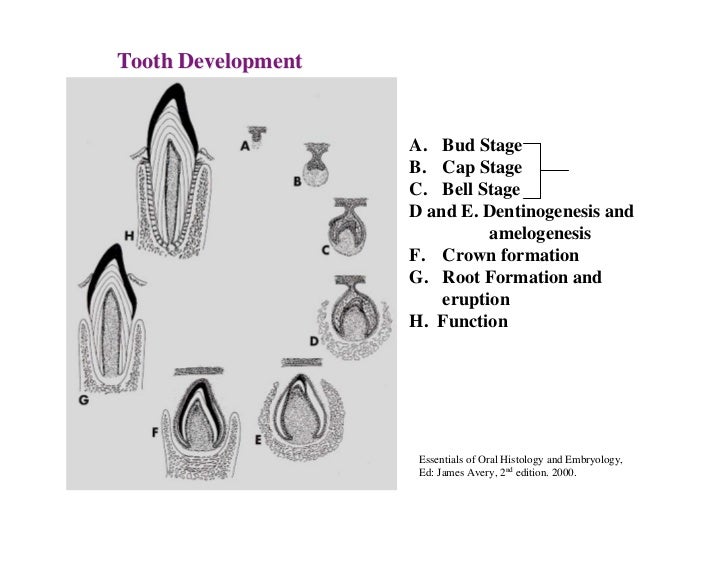 Tooth Development

A
B
C
D
E
F
G
H

A. Bud Stage
B. Cap Stage
C. Bell Stage
D and E. Dentinogenesis and amelogenesis
F. Crown formation
G. Root Formation and eruption
H. Function

Essentials of Oral Histology and Embryology, Ed: James Avery, 2$^{nd}$ edition. 2000.